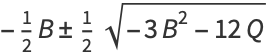 $-\frac{1}{2}B \pm \frac{1}{2}\sqrt{-3B^2 - 12Q}$